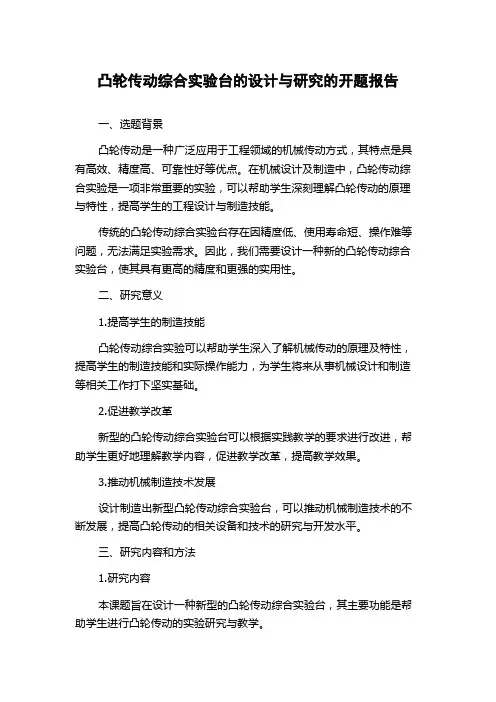 凸轮传动综合实验台的设计与研究的开题报告

一、选题背景

凸轮传动是一种广泛应用于工程领域的机械传动方式，其特点是具有高效、精度高、可靠性好等优点。在机械设计及制造中，凸轮传动综合实验是一项非常重要的实验，可以帮助学生深刻理解凸轮传动的原理与特性，提高学生的工程设计与制造技能。

传统的凸轮传动综合实验台存在因精度低、使用寿命短、操作难等问题，无法满足实验需求。因此，我们需要设计一种新的凸轮传动综合实验台，使其具有更高的精度和更强的实用性。

二、研究意义

1.提高学生的制造技能

凸轮传动综合实验可以帮助学生深入了解机械传动的原理及特性，提高学生的制造技能和实际操作能力，为学生将来从事机械设计和制造等相关工作打下坚实基础。

2.促进教学改革

新型的凸轮传动综合实验台可以根据实践教学的要求进行改进，帮助学生更好地理解教学内容，促进教学改革，提高教学效果。

3.推动机械制造技术发展

设计制造出新型凸轮传动综合实验台，可以推动机械制造技术的不断发展，提高凸轮传动的相关设备和技术的研究与开发水平。

三、研究内容和方法

1.研究内容

本课题旨在设计一种新型的凸轮传动综合实验台，其主要功能是帮助学生进行凸轮传动的实验研究与教学。